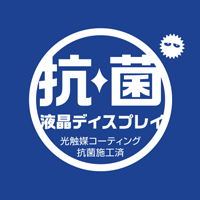 抗菌

液晶ディスプレイ

光触媒コーティング
抗菌施工済